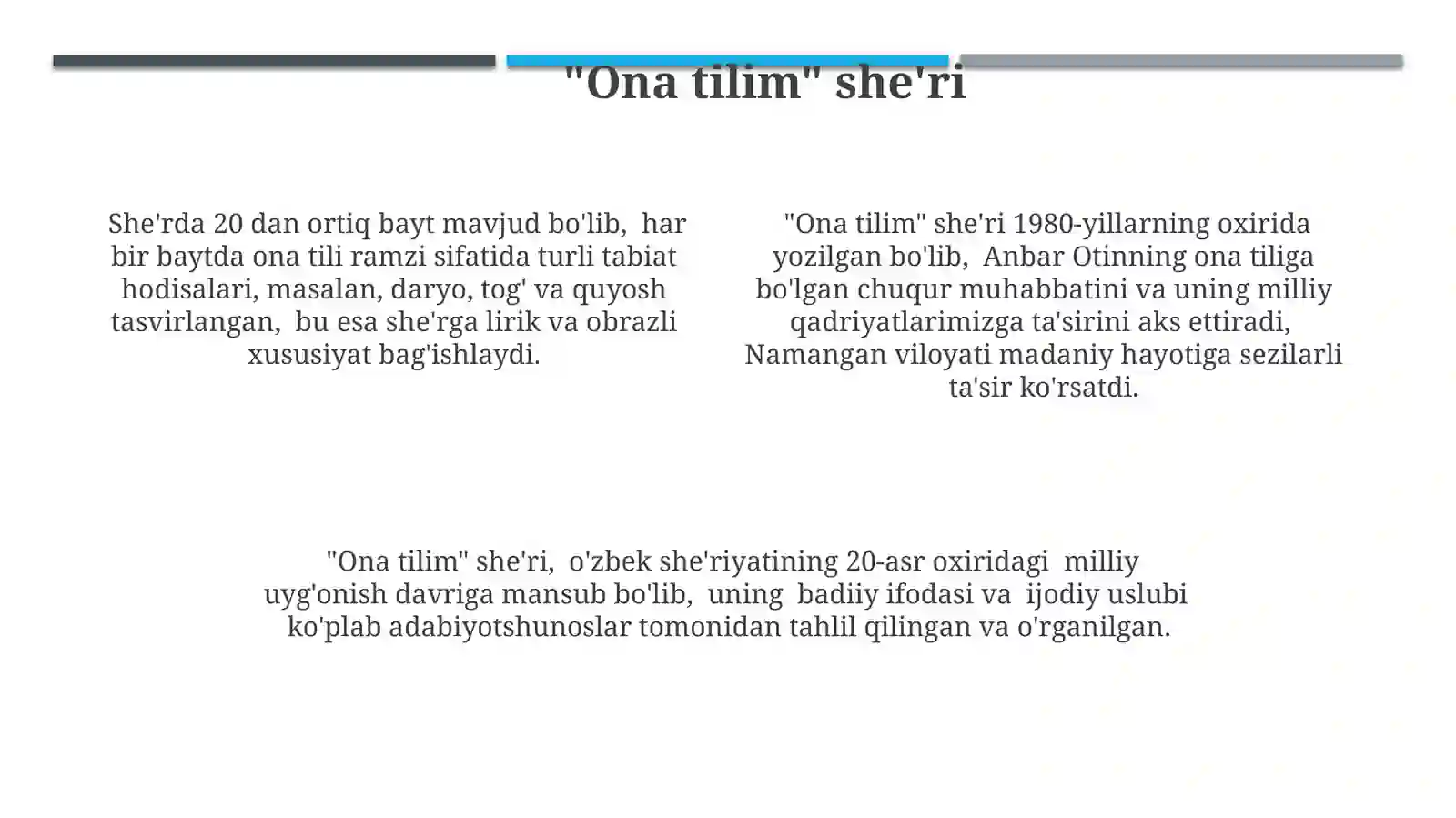 "Ona tilim" she'ri

She'rda 20 dan ortiq bayt mavjud bo'lib, har bir baytda ona tili ramzi sifatida turli tabiat hodisalari, masalan, daryo, tog' va quyosh tasvirlangan, bu esa she'rga lirik va obrazli xususiyat bag'ishlaydi.

"Ona tilim" she'ri 1980-yillarning oxirida yozilgan bo'lib, Anbar Otinning ona tiliga bo'lgan chuqur muhabbatini va uning milliy qadriyatlarimizga ta'sirini aks ettiradi, Namangan viloyati madaniy hayotiga sezilarli ta'sir ko'rsatdi.

"Ona tilim" she'ri, o'zbek she'riyatining 20-asr oxiridagi milliy uyg'onish davriga mansub bo'lib, uning badiiy ifodasi va ijodiy uslubi ko'plab adabiyotshunoslar tomonidan tahlil qilingan va o'rganilgan.